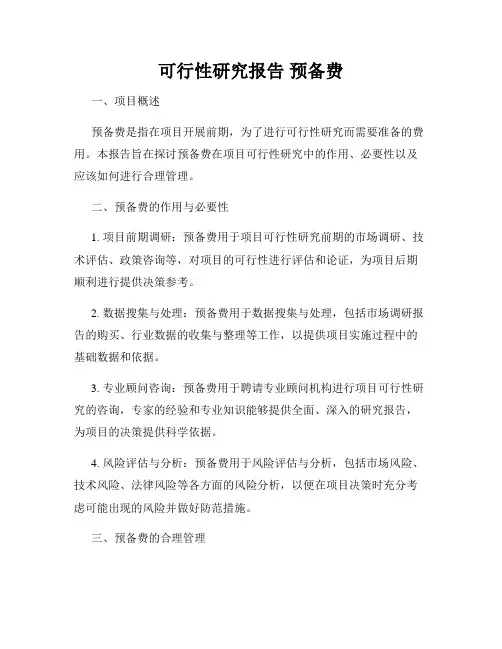 可行性研究报告 预备费

一、项目概述

预备费是指在项目开展前期，为了进行可行性研究而需要准备的费用。本报告旨在探讨预备费在项目可行性研究中的作用、必要性以及应该如何进行合理管理。

二、预备费的作用与必要性

1. 项目前期调研：预备费用于项目可行性研究前期的市场调研、技术评估、政策咨询等，对项目的可行性进行评估和论证，为项目后期顺利进行提供决策参考。

2. 数据搜集与处理：预备费用于数据搜集与处理，包括市场调研报告的购买、行业数据的收集与整理等工作，以提供项目实施过程中的基础数据和依据。

3. 专业顾问咨询：预备费用于聘请专业顾问机构进行项目可行性研究的咨询，专家的经验和专业知识能够提供全面、深入的研究报告，为项目的决策提供科学依据。

4. 风险评估与分析：预备费用于风险评估与分析，包括市场风险、技术风险、法律风险等各方面的风险分析，以便在项目决策时充分考虑可能出现的风险并做好防范措施。

三、预备费的合理管理